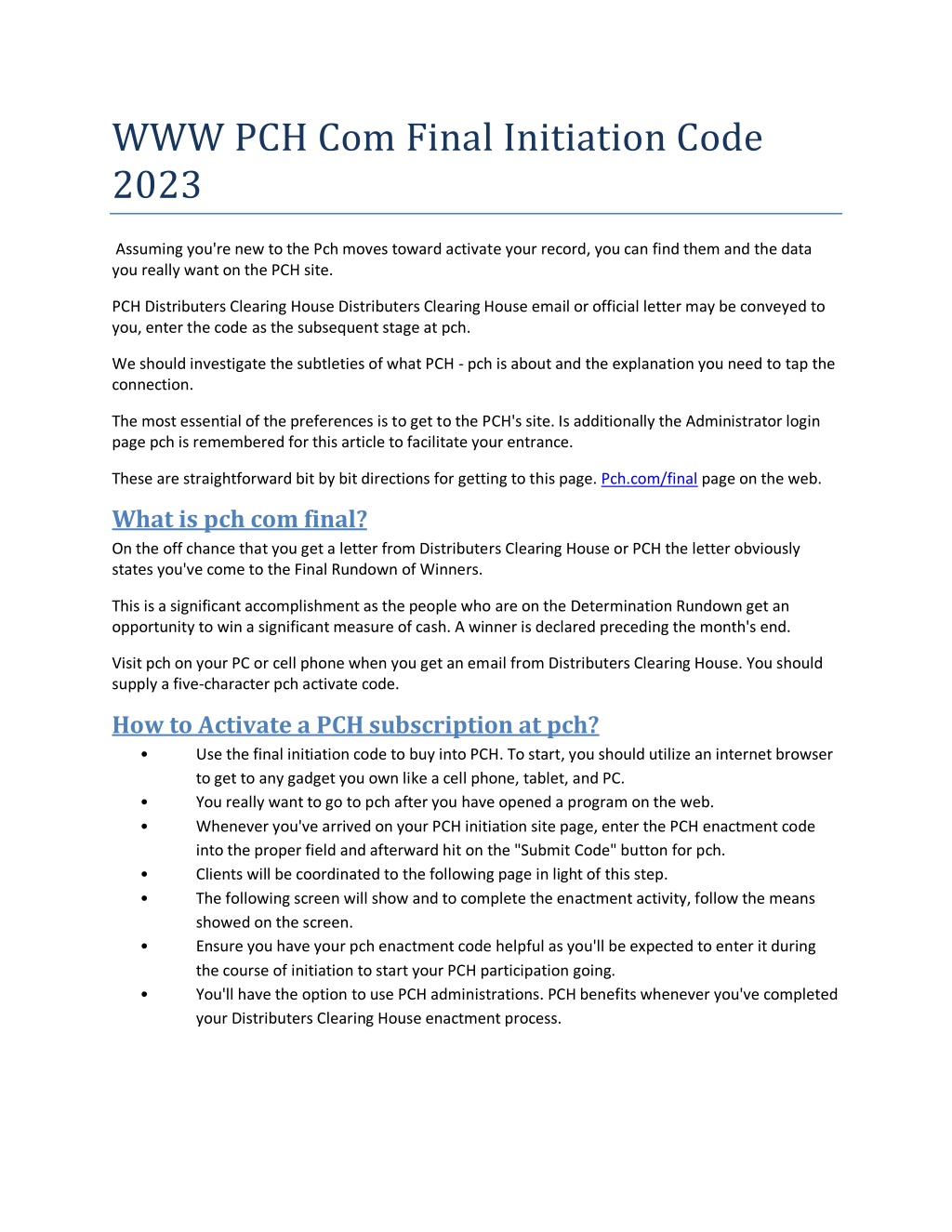 WWW PCH Com Final Initiation Code 2023

Assuming you're new to the Pch moves toward activate your record, you can find them and the data you really want on the PCH site.

PCH Distributers Clearing House Distributers Clearing House email or official letter may be conveyed to you, enter the code as the subsequent stage at pch.

We should investigate the subtleties of what PCH - pch is about and the explanation you need to tap the connection.

The most essential of the preferences is to get to the PCH's site. Is additionally the Administrator login page pch is remembered for this article to facilitate your entrance.

These are straightforward bit by bit directions for getting to this page. Pch.com/final page on the web.

What is pch com final?

On the off chance that you get a letter from Distributers Clearing House or PCH the letter obviously states you've come to the Final Rundown of Winners.

This is a significant accomplishment as the people who are on the Determination Rundown get an opportunity to win a significant measure of cash. A winner is declared preceding the month's end.

Visit pch on your PC or cell phone when you get an email from Distributers Clearing House. You should supply a five-character pch activate code.

How to Activate a PCH subscription at pch?

• Use the final initiation code to buy into PCH. To start, you should utilize an internet browser to get to any gadget you own like a cell phone, tablet, and PC.
• You really want to go to pch after you have opened a program on the web.
• Whenever you've arrived on your PCH initiation site page, enter the PCH enactment code into the proper field and afterward hit on the "Submit Code" button for pch.
• Clients will be coordinated to the following page in light of this step.
• The following screen will show and to complete the enactment activity, follow the means showed on the screen.
• Ensure you have your pch enactment code helpful as you'll be expected to enter it during the course of initiation to start your PCH participation going.
• You'll have the option to use PCH administrations. PCH benefits whenever you've completed your Distributers Clearing House enactment process.